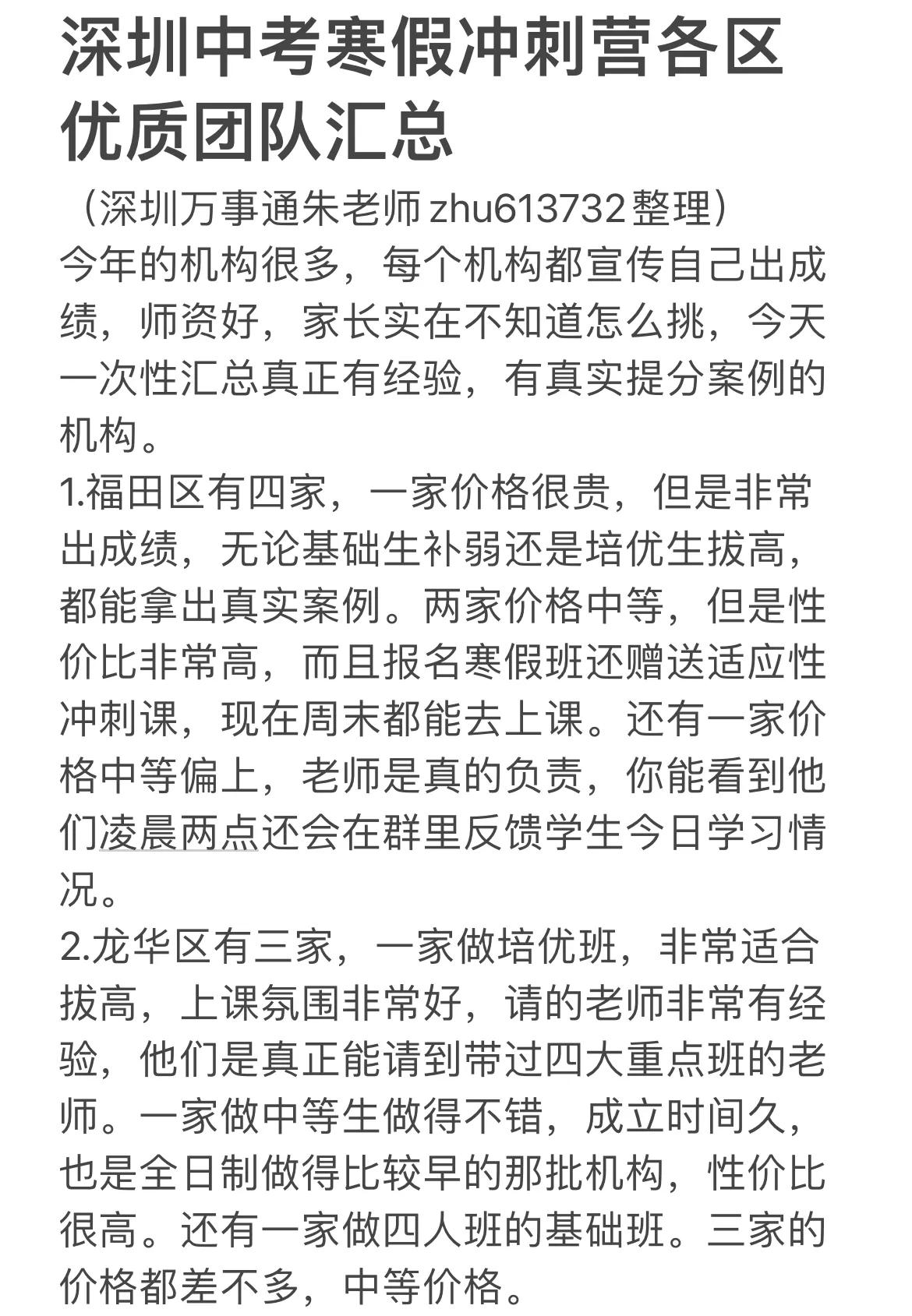 深圳中考寒假冲刺营各区优质团队汇总

（深圳万事通朱老师 zhu613732 整理）

今年的机构很多，每个机构都宣传自己出成绩，师资好，家长实在不知道怎么挑，今天一次性汇总真正有经验，有真实提分案例的机构。

1.福田区有四家，一家价格很贵，但是非常出成绩，无论基础生补弱还是培优生拔高，都能拿出真实案例。两家价格中等，但是性价比非常高，而且报名寒假班还赠送适应性冲刺课，现在周末都能去上课。还有一家价格中等偏上，老师是真的负责，你能看到他们凌晨两点还会在群里反馈学生今日学习情况。

2.龙华区有三家，一家做培优班，非常适合拔高，上课氛围非常好，请的老师非常有经验，他们是真正能请到带过四大重点班的老师。一家做中等生做得不错，成立时间久，也是全日制做得比较早的那批机构，性价比很高。还有一家做四人班的基础班。三家的价格都差不多，中等价格。